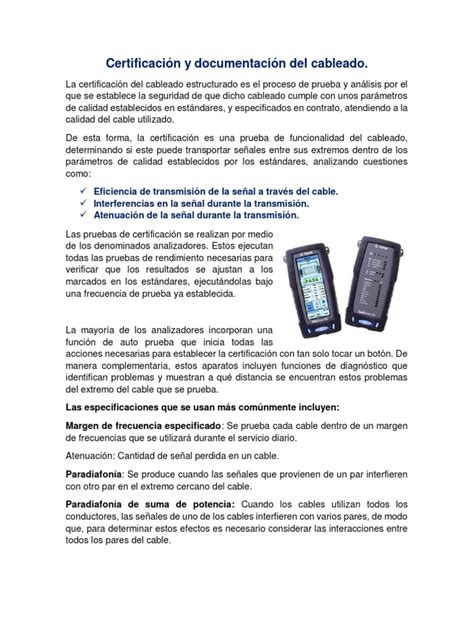 Certificación y documentación del cableado.

La certificación del cableado estructurado es el proceso de prueba y análisis por el que se establece la seguridad de que dicho cableado cumple con unos parámetros de calidad establecidos en estándares, y especificados en contrato, atendiendo a la calidad del cable utilizado.

De esta forma, la certificación es una prueba de funcionalidad del cableado, determinando si este puede transportar señales entre sus extremos dentro de los parámetros de calidad establecidos por los estándares, analizando cuestiones como:

✓ Eficiencia de transmisión de la señal a través del cable.
✓ Interferencias en la señal durante la transmisión.
✓ Atenuación de la señal durante la transmisión.

Las pruebas de certificación se realizan por medio de los denominados analizadores. Estos ejecutan todas las pruebas de rendimiento necesarias para verificar que los resultados se ajustan a los marcados en los estándares, ejecutándolas bajo una frecuencia de prueba ya establecida.

PASS

La mayoría de los analizadores incorporan una función de auto prueba que inicia todas las acciones necesarias para establecer la certificación con tan solo tocar un botón. De manera complementaria, estos aparatos incluyen funciones de diagnóstico que identifican problemas y muestran a qué distancia se encuentran estos problemas del extremo del cable que se prueba.

Las especificaciones que se usan más comúnmente incluyen:

Margen de frecuencia especificado: Se prueba cada cable dentro de un margen de frecuencias que se utilizará durante el servicio diario.

Atenuación: Cantidad de señal perdida en un cable.

Paradiafonía: Se produce cuando las señales que provienen de un par interfieren con otro par en el extremo cercano del cable.

Paradiafonía de suma de potencia: Cuando los cables utilizan todos los conductores, las señales de uno de los cables interfieren con varios pares, de modo que, para determinar estos efectos es necesario considerar las interacciones entre todos los pares del cable.